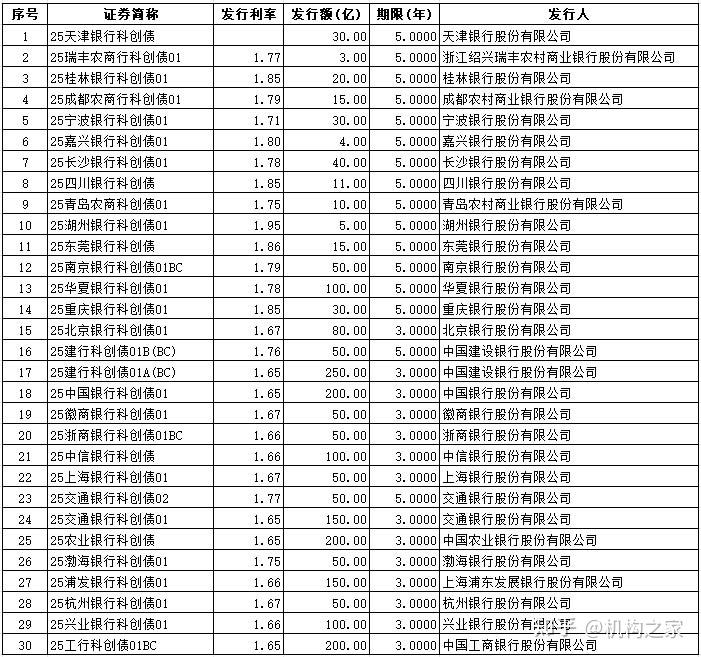 | 序号 | 证券简称 | 发行利率 | 发行额(亿) | 期限(年) | 发行人 |
|---|---|---|---|---|---|
| 1 | 25天津银行科创债 | | 30.00 | 5.0000 | 天津银行股份有限公司 |
| 2 | 25瑞丰农商行科创债01 | 1.77 | 3.00 | 5.0000 | 浙江绍兴瑞丰农村商业银行股份有限公司 |
| 3 | 25桂林银行科创债01 | 1.85 | 20.00 | 5.0000 | 桂林银行股份有限公司 |
| 4 | 25成都农商行科创债01 | 1.79 | 15.00 | 5.0000 | 成都农村商业银行股份有限公司 |
| 5 | 25宁波银行科创债01 | 1.71 | 30.00 | 5.0000 | 宁波银行股份有限公司 |
| 6 | 25嘉兴银行科创债01 | 1.80 | 4.00 | 5.0000 | 嘉兴银行股份有限公司 |
| 7 | 25长沙银行科创债01 | 1.78 | 40.00 | 5.0000 | 长沙银行股份有限公司 |
| 8 | 25四川银行科创债 | 1.85 | 11.00 | 5.0000 | 四川银行股份有限公司 |
| 9 | 25青岛农商科创债01 | 1.75 | 10.00 | 5.0000 | 青岛农村商业银行股份有限公司 |
| 10 | 25湖州银行科创债01 | 1.95 | 5.00 | 5.0000 | 湖州银行股份有限公司 |
| 11 | 25东莞银行科创债 | 1.86 | 15.00 | 5.0000 | 东莞银行股份有限公司 |
| 12 | 25南京银行科创债01BC | 1.79 | 50.00 | 5.0000 | 南京银行股份有限公司 |
| 13 | 25华夏银行科创债01 | 1.78 | 100.00 | 5.0000 | 华夏银行股份有限公司 |
| 14 | 25重庆银行科创债01 | 1.85 | 30.00 | 5.0000 | 重庆银行股份有限公司 |
| 15 | 25北京银行科创债01 | 1.67 | 80.00 | 3.0000 | 北京银行股份有限公司 |
| 16 | 25建行科创债01B(BC) | 1.76 | 50.00 | 5.0000 | 中国建设银行股份有限公司 |
| 17 | 25建行科创债01A(BC) | 1.65 | 250.00 | 3.0000 | 中国建设银行股份有限公司 |
| 18 | 25中国银行科创债01 | 1.65 | 200.00 | 3.0000 | 中国银行股份有限公司 |
| 19 | 25徽商银行科创债01 | 1.67 | 50.00 | 3.0000 | 徽商银行股份有限公司 |
| 20 | 25浙商银行科创债01BC | 1.66 | 50.00 | 3.0000 | 浙商银行股份有限公司 |
| 21 | 25中信银行科创债 | 1.66 | 100.00 | 3.0000 | 中信银行股份有限公司 |
| 22 | 25上海银行科创债01 | 1.67 | 50.00 | 3.0000 | 上海银行股份有限公司 |
| 23 | 25交通银行科创债02 | 1.77 | 50.00 | 5.0000 | 交通银行股份有限公司 |
| 24 | 25交通银行科创债01 | 1.65 | 150.00 | 3.0000 | 交通银行股份有限公司 |
| 25 | 25农业银行科创债 | 1.65 | 200.00 | 3.0000 | 中国农业银行股份有限公司 |
| 26 | 25渤海银行科创债01 | 1.75 | 50.00 | 3.0000 | 渤海银行股份有限公司 |
| 27 | 25浦发银行科创债01 | 1.66 | 150.00 | 3.0000 | 上海浦东发展银行股份有限公司 |
| 28 | 25杭州银行科创债01 | 1.67 | 50.00 | 3.0000 | 杭州银行股份有限公司 |
| 29 | 25兴业银行科创债01 | 1.66 | 100.00 | 3.0000 | 兴业银行股份有限公司 |
| 30 | 25工行科创债01BC | 1.65 | 200.00 | 3.0000 | 中国工商银行股份有限公司 |

知乎 @机构之家